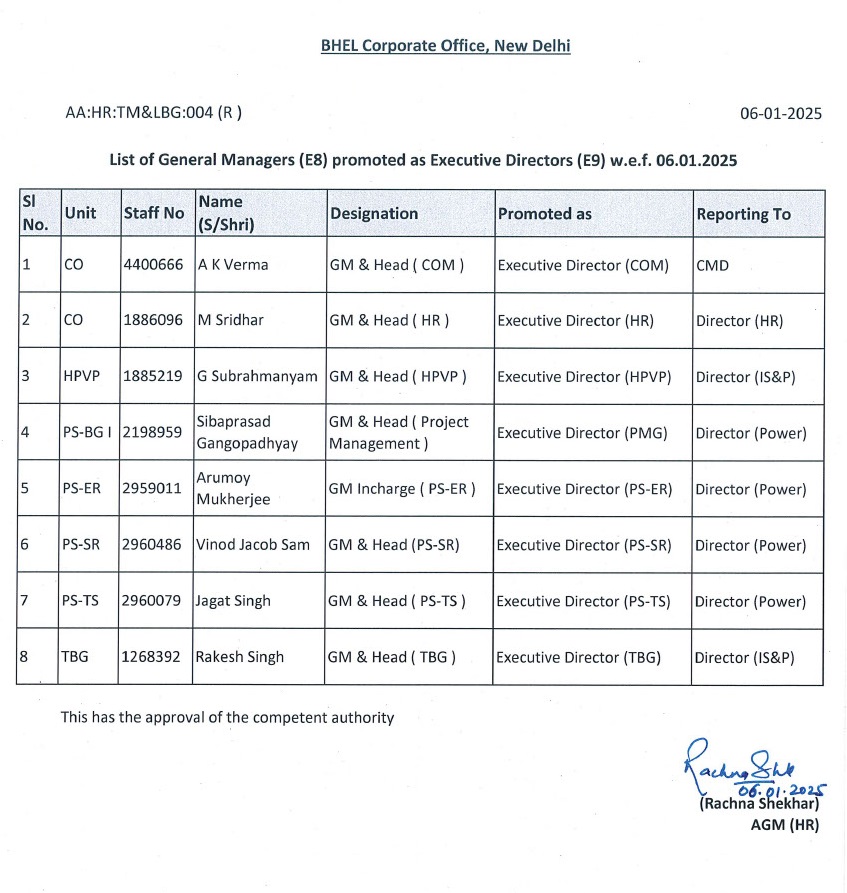 BHEL Corporate Office, New Delhi

AA:HR:TM&LBG:004 (R )

06-01-2025

List of General Managers (E8) promoted as Executive Directors (E9) w.e.f. 06.01.2025

| Sl No. | Unit | Staff No | Name (S/Shri) | Designation | Promoted as | Reporting To |
|---|---|---|---|---|---|---|
| 1 | CO | 4400666 | A K Verma | GM & Head ( COM ) | Executive Director (COM) | CMD |
| 2 | CO | 1886096 | M Sridhar | GM & Head ( HR ) | Executive Director (HR) | Director (HR) |
| 3 | HPVP | 1885219 | G Subrahmanyam | GM & Head ( HPVP ) | Executive Director (HPVP) | Director (IS&P) |
| 4 | PS-BG I | 2198959 | Sibaprasad Gangopadhyay | GM & Head ( Project Management ) | Executive Director (PMG) | Director (Power) |
| 5 | PS-ER | 2959011 | Arumoy Mukherjee | GM Incharge ( PS-ER ) | Executive Director (PS-ER) | Director (Power) |
| 6 | PS-SR | 2960486 | Vinod Jacob Sam | GM & Head (PS-SR) | Executive Director (PS-SR) | Director (Power) |
| 7 | PS-TS | 2960079 | Jagat Singh | GM & Head ( PS-TS ) | Executive Director (PS-TS) | Director (Power) |
| 8 | TBG | 1268392 | Rakesh Singh | GM & Head ( TBG ) | Executive Director (TBG) | Director (IS&P) |

This has the approval of the competent authority

Rachna Shk
06.01.2025
(Rachna Shekhar)
AGM (HR)